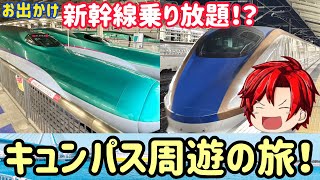 お出かけ
新幹線乗り放題!?

キュンパス周遊の旅!